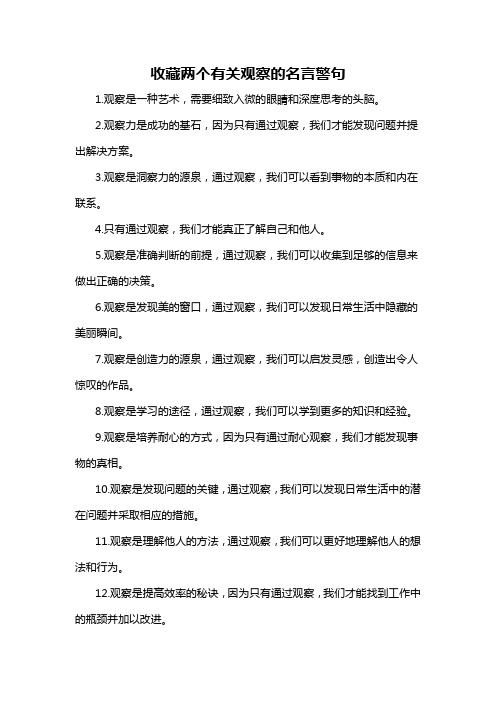 收藏两个有关观察的名言警句

1.观察是一种艺术，需要细致入微的眼睛和深度思考的头脑。

2.观察力是成功的基石，因为只有通过观察，我们才能发现问题并提出解决方案。

3.观察是洞察力的源泉，通过观察，我们可以看到事物的本质和内在联系。

4.只有通过观察，我们才能真正了解自己和他人。

5.观察是准确判断的前提，通过观察，我们可以收集到足够的信息来做出正确的决策。

6.观察是发现美的窗口，通过观察，我们可以发现日常生活中隐藏的美丽瞬间。

7.观察是创造力的源泉，通过观察，我们可以启发灵感，创造出令人惊叹的作品。

8.观察是学习的途径，通过观察，我们可以学到更多的知识和经验。

9.观察是培养耐心的方式，因为只有通过耐心观察，我们才能发现事物的真相。

10.观察是发现问题的关键，通过观察，我们可以发现日常生活中的潜在问题并采取相应的措施。

11.观察是理解他人的方法，通过观察，我们可以更好地理解他人的想法和行为。

12.观察是提高效率的秘诀，因为只有通过观察，我们才能找到工作中的瓶颈并加以改进。